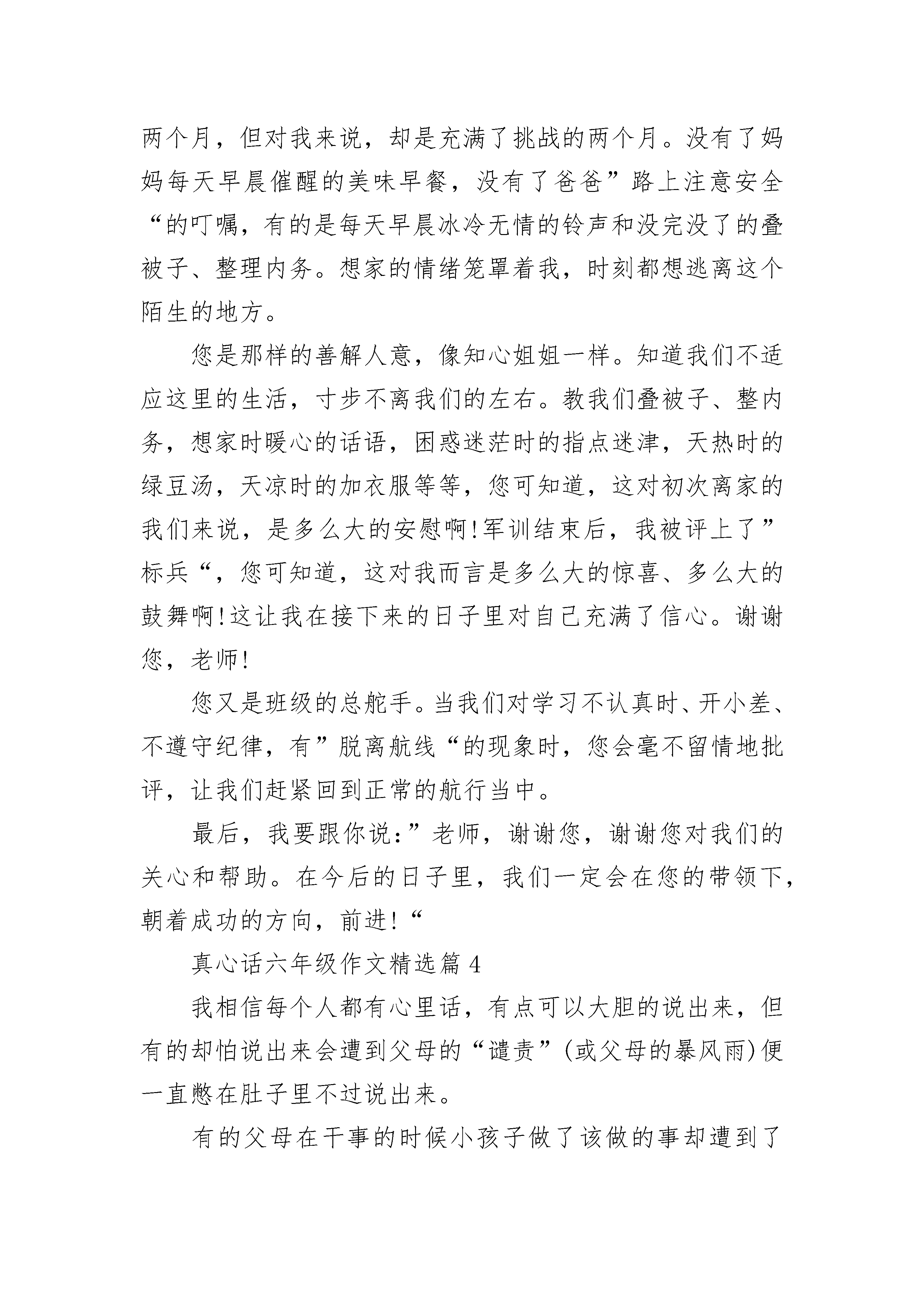 两个月，但对我来说，却是充满了挑战的两个月。没有了妈妈每天早晨催醒的美味早餐，没有了爸爸”路上注意安全“的叮嘱，有的是每天早晨冰冷无情的铃声和没完没了的叠被子、整理内务。想家的情绪笼罩着我，时刻都想逃离这个陌生的地方。

您是那样的善解人意，像知心姐姐一样。知道我们不适应这里的生活，寸步不离我们的左右。教我们叠被子、整内务，想家时暖心的话语，困惑迷茫时的指点迷津，天热时的绿豆汤，天凉时的加衣服等等，您可知道，这对初次离家的我们来说，是多么大的安慰啊!军训结束后，我被评上了”标兵“，您可知道，这对我而言是多么大的惊喜、多么大的鼓舞啊!这让我在接下来的日子里对自己充满了信心。谢谢您，老师!

您又是班级的总舵手。当我们对学习不认真时、开小差、不遵守纪律，有”脱离航线“的现象时，您会毫不留情地批评，让我们赶紧回到正常的航行当中。

最后，我要跟你说：”老师，谢谢您，谢谢您对我们的关心和帮助。在今后的日子里，我们一定会在您的带领下，朝着成功的方向，前进!“

真心话六年级作文精选篇4

我相信每个人都有心里话，有点可以大胆的说出来，但有的却怕说出来会遭到父母的“谴责”(或父母的暴风雨)便一直憋在肚子里不过说出来。

有的父母在干事的时候小孩子做了该做的事却遭到了